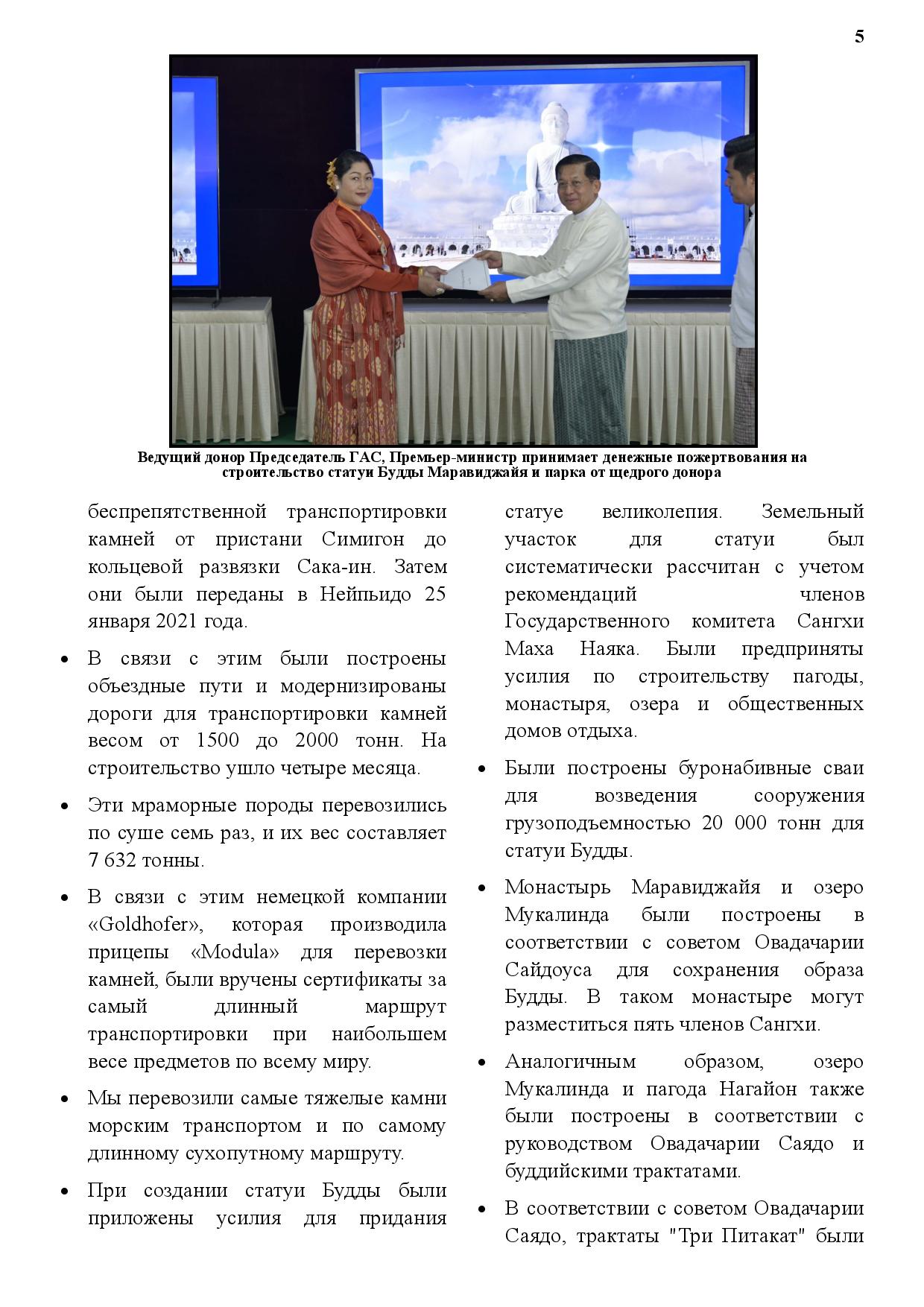 5

Ведущий донор Председатель ГАС, Премьер-министр принимает денежные пожертвования на строительство статуи Будды Маравиджайя и парка от щедрого донора

беспрепятственной транспортировки камней от пристани Симигон до кольцевой развязки Сака-ин. Затем они были переданы в Нейпьидо 25 января 2021 года.

• В связи с этим были построены объездные пути и модернизированы дороги для транспортировки камней весом от 1500 до 2000 тонн. На строительство ушло четыре месяца.

• Эти мраморные породы перевозились по суше семь раз, и их вес составляет 7 632 тонны.

• В связи с этим немецкой компании «Goldhofer», которая производила прицепы «Modula» для перевозки камней, были вручены сертификаты за самый длинный маршрут транспортировки при наибольшем весе предметов по всему миру.

• Мы перевозили самые тяжелые камни морским транспортом и по самому длинному сухопутному маршруту.

• При создании статуи Будды были приложены усилия для придания статуе великолепия. Земельный участок для статуи был систематически рассчитан с учетом рекомендаций членов Государственного комитета Сангхи Маха Наяка. Были предприняты усилия по строительству пагоды, монастыря, озера и общественных домов отдыха.

• Были построены буронабивные сваи для возведения сооружения грузоподъемностью 20 000 тонн для статуи Будды.

• Монастырь Маравиджайя и озеро Мукалинда были построены в соответствии с советом Овадачарии Сайдоуса для сохранения образа Будды. В таком монастыре могут разместиться пять членов Сангхи.

• Аналогичным образом, озеро Мукалинда и пагода Нагайон также были построены в соответствии с руководством Овадачарии Саядо и буддийскими трактатами.

• В соответствии с советом Овадачарии Саядо, трактаты "Три Питакат" были